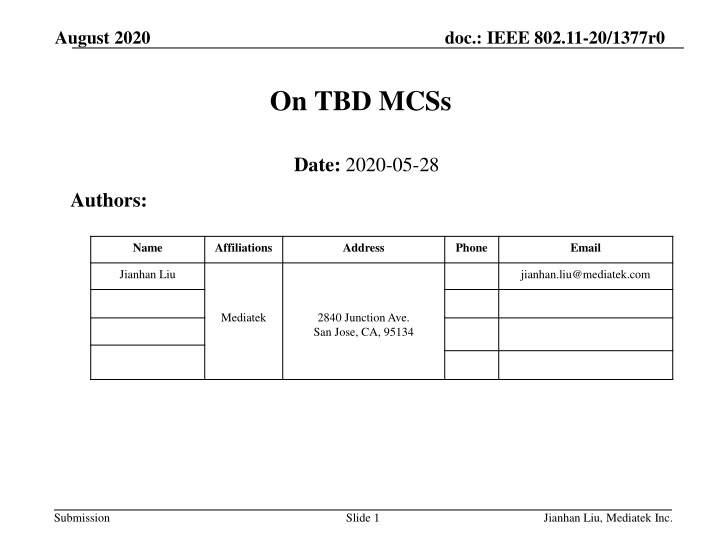 August 2020

doc.: IEEE 802.11-20/1377r0

On TBD MCSs

Date: 2020-05-28

Authors:

| Name | Affiliations | Address | Phone | Email |
|---|---|---|---|---|
| Jianhan Liu | Mediatek | 2840 Junction Ave. San Jose, CA, 95134 | | jianhan.liu@mediatek.com |
| | | | | |
| | | | | |
| | | | | |

Submission

Slide 1

Jianhan Liu, Mediatek Inc.